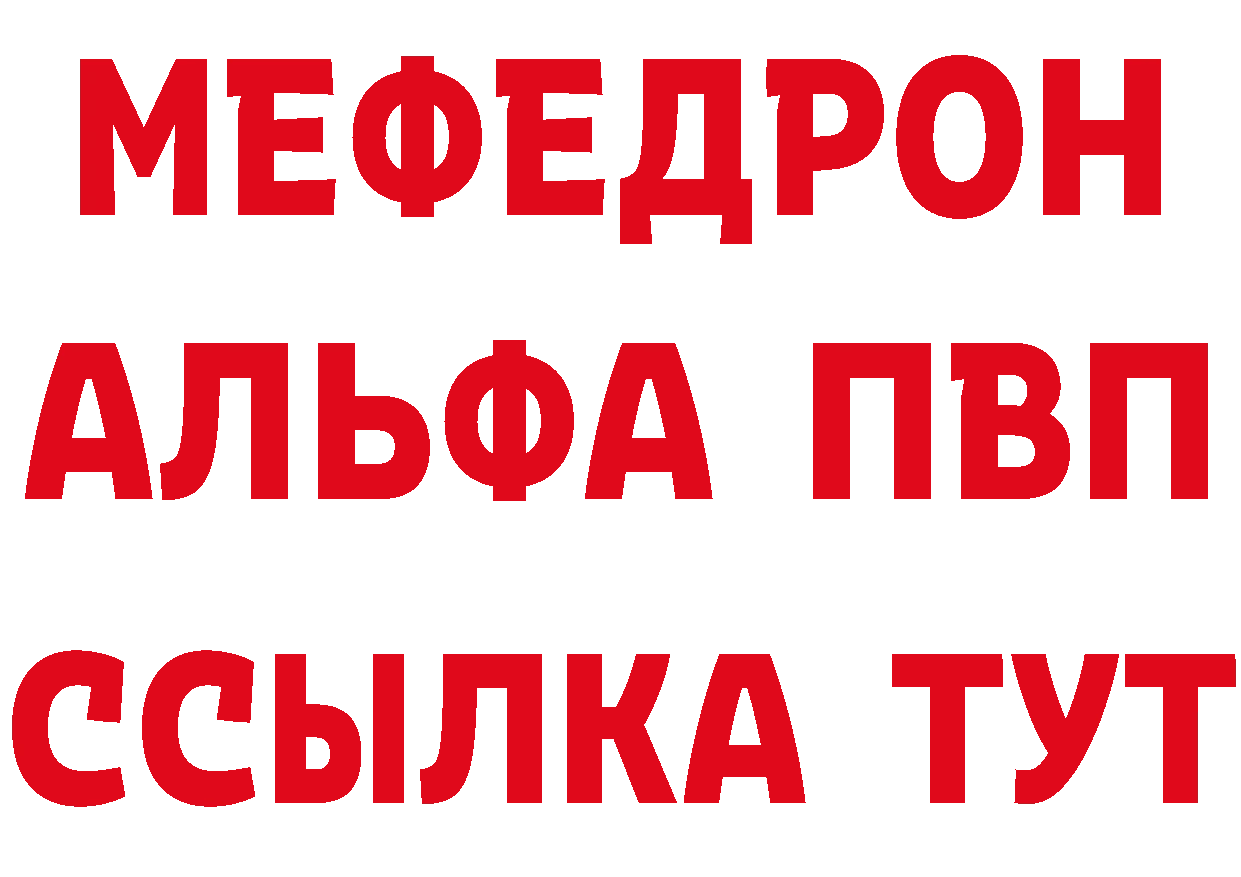 МЕФЕДРОН
АЛЬФА ПВП
ССЫЛКА ТУТ